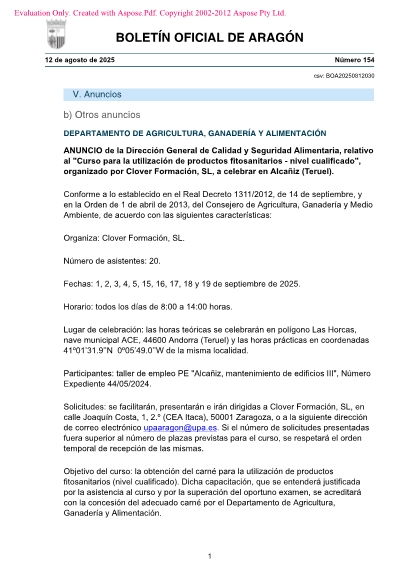 Evaluation Only. Created with Aspose.Pdf. Copyright 2002-2012 Aspose Pty Ltd.

BOLETÍN OFICIAL DE ARAGÓN

12 de agosto de 2025

Número 154

csv: BOA20250812030

V. Anuncios

b) Otros anuncios

DEPARTAMENTO DE AGRICULTURA, GANADERÍA Y ALIMENTACIÓN

ANUNCIO de la Dirección General de Calidad y Seguridad Alimentaria, relativo al "Curso para la utilización de productos fitosanitarios - nivel cualificado", organizado por Clover Formación, SL, a celebrar en Alcañiz (Teruel).

Conforme a lo establecido en el Real Decreto 1311/2012, de 14 de septiembre, y en la Orden de 1 de abril de 2013, del Consejero de Agricultura, Ganadería y Medio Ambiente, de acuerdo con las siguientes características:

Organiza: Clover Formación, SL.

Número de asistentes: 20.

Fechas: 1, 2, 3, 4, 5, 15, 16, 17, 18 y 19 de septiembre de 2025.

Horario: todos los días de 8:00 a 14:00 horas.

Lugar de celebración: las horas teóricas se celebrarán en polígono Las Horcas, nave municipal ACE, 44600 Andorra (Teruel) y las horas prácticas en coordenadas 41º01'31.9"N 0º05'49.0"W de la misma localidad.

Participantes: taller de empleo PE "Alcañiz, mantenimiento de edificios III", Número Expediente 44/05/2024.

Solicitudes: se facilitarán, presentarán e irán dirigidas a Clover Formación, SL, en calle Joaquín Costa, 1, 2.º (CEA Itaca), 50001 Zaragoza, o a la siguiente dirección de correo electrónico upaaragon@upa.es. Si el número de solicitudes presentadas fuera superior al número de plazas previstas para el curso, se respetará el orden temporal de recepción de las mismas.

Objetivo del curso: la obtención del carné para la utilización de productos fitosanitarios (nivel cualificado). Dicha capacitación, que se entenderá justificada por la asistencia al curso y por la superación del oportuno examen, se acreditará con la concesión del adecuado carné por el Departamento de Agricultura, Ganadería y Alimentación.

1